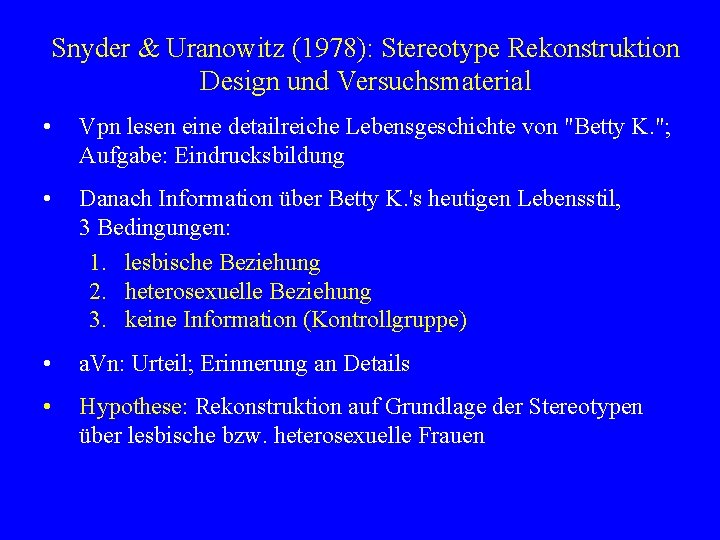 Snyder & Uranowitz (1978): Stereotype Rekonstruktion
Design und Versuchsmaterial

• Vpn lesen eine detailreiche Lebensgeschichte von "Betty K."; Aufgabe: Eindrucksbildung

• Danach Information über Betty K.'s heutigen Lebensstil, 3 Bedingungen:
1. lesbische Beziehung
2. heterosexuelle Beziehung
3. keine Information (Kontrollgruppe)

• aVn: Urteil; Erinnerung an Details

• Hypothese: Rekonstruktion auf Grundlage der Stereotypen über lesbische bzw. heterosexuelle Frauen